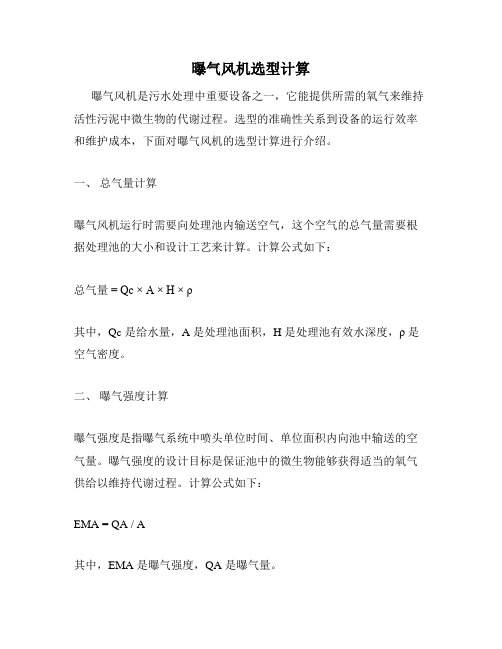 曝气风机选型计算

曝气风机是污水处理中重要设备之一，它能提供所需的氧气来维持活性污泥中微生物的代谢过程。选型的准确性关系到设备的运行效率和维护成本，下面对曝气风机的选型计算进行介绍。

一、 总气量计算

曝气风机运行时需要向处理池内输送空气，这个空气的总气量需要根据处理池的大小和设计工艺来计算。计算公式如下：

总气量 = Qc × A × H × ρ

其中，Qc 是给水量，A 是处理池面积，H 是处理池有效水深度，ρ 是空气密度。

二、 曝气强度计算

曝气强度是指曝气系统中喷头单位时间、单位面积内向池中输送的空气量。曝气强度的设计目标是保证池中的微生物能够获得适当的氧气供给以维持代谢过程。计算公式如下：

EMA = QA / A

其中，EMA 是曝气强度，QA 是曝气量。